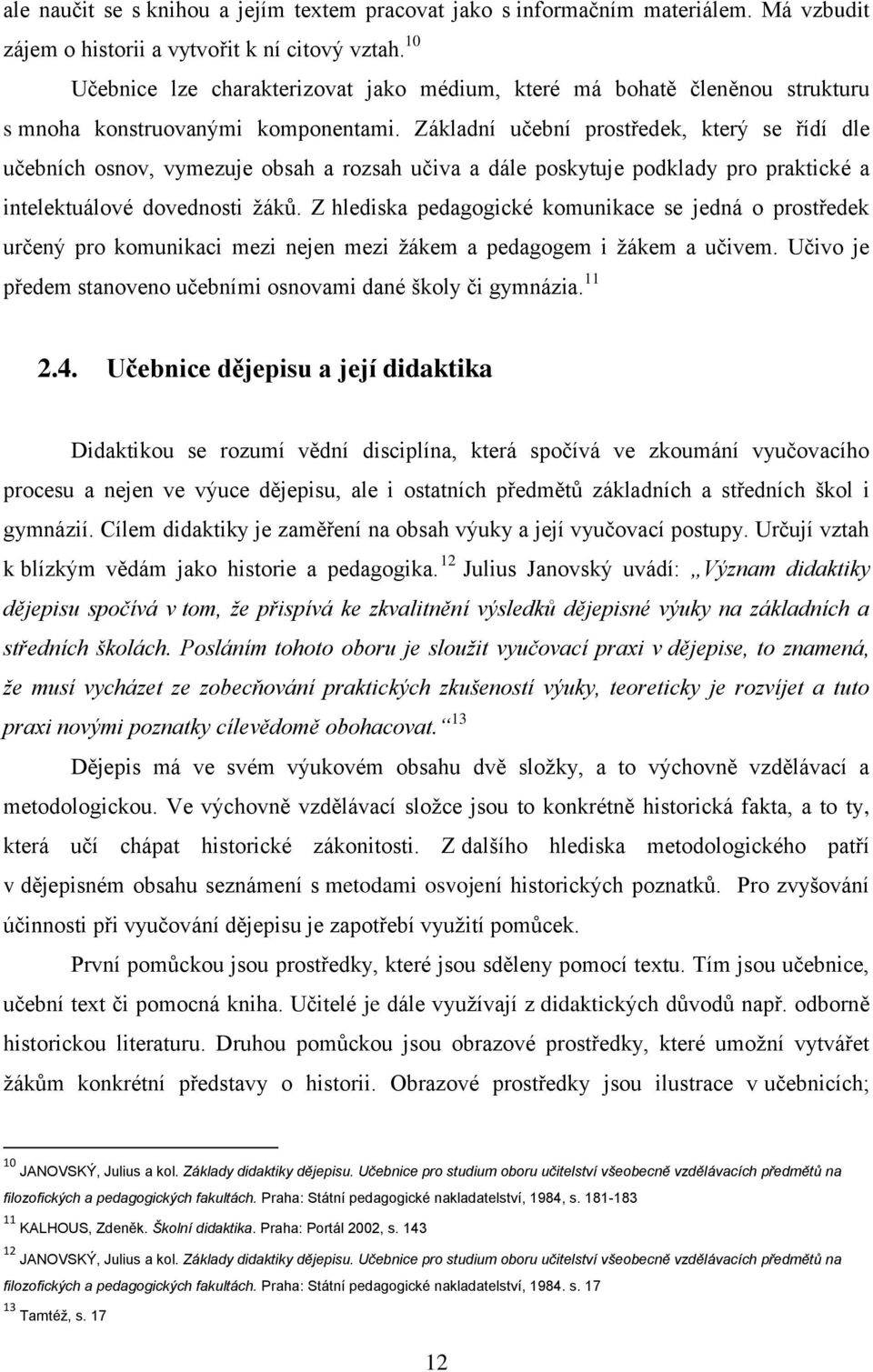 ale naučit se s knihou a jejím textem pracovat jako s informačním materiálem. Má vzbudit zájem o historii a vytvořit k ní citový vztah.$^{10}$

Učebnice lze charakterizovat jako médium, které má bohatě členěnou strukturu s mnoha konstruovanými komponentami. Základní učební prostředek, který se řídí dle učebních osnov, vymezuje obsah a rozsah učiva a dále poskytuje podklady pro praktické a intelektuálové dovednosti žáků. Z hlediska pedagogické komunikace se jedná o prostředek určený pro komunikaci mezi nejen mezi žákem a pedagogem i žákem a učivem. Učivo je předem stanoveno učebními osnovami dané školy či gymnázia.$^{11}$

2.4. Učebnice dějepisu a její didaktika

Didaktikou se rozumí vědní disciplína, která spočívá ve zkoumání vyučovacího procesu a nejen ve výuce dějepisu, ale i ostatních předmětů základních a středních škol i gymnázií. Cílem didaktiky je zaměření na obsah výuky a její vyučovací postupy. Určují vztah k blízkým vědám jako historie a pedagogika.$^{12}$ Julius Janovský uvádí: „Význam didaktiky dějepisu spočívá v tom, že přispívá ke zkvalitnění výsledků dějepisné výuky na základních a středních školách. Posláním tohoto oboru je sloužit vyučovací praxi v dějepise, to znamená, že musí vycházet ze zobecňování praktických zkušeností výuky, teoreticky je rozvíjet a tuto praxi novými poznatky cílevědomě obohacovat.“$^{13}$

Dějepis má ve svém výukovém obsahu dvě složky, a to výchovně vzdělávací a metodologickou. Ve výchovně vzdělávací složce jsou to konkrétně historická fakta, a to ty, která učí chápat historické zákonitosti. Z dalšího hlediska metodologického patří v dějepisném obsahu seznámení s metodami osvojení historických poznatků. Pro zvyšování účinnosti při vyučování dějepisu je zapotřebí využití pomůcek.

První pomůckou jsou prostředky, které jsou sděleny pomocí textu. Tím jsou učebnice, učební text či pomocná kniha. Učitelé je dále využívají z didaktických důvodů např. odborně historickou literaturu. Druhou pomůckou jsou obrazové prostředky, které umožní vytvářet žákům konkrétní představy o historii. Obrazové prostředky jsou ilustrace v učebnicích;

$^{10}$ JANOVSKÝ, Julius a kol. Základy didaktiky dějepisu. Učebnice pro studium oboru učitelství všeobecně vzdělávacích předmětů na filozofických a pedagogických fakultách. Praha: Státní pedagogické nakladatelství, 1984, s. 181-183

$^{11}$ KALHOUS, Zdeněk. Školní didaktika. Praha: Portál 2002, s. 143

$^{12}$ JANOVSKÝ, Julius a kol. Základy didaktiky dějepisu. Učebnice pro studium oboru učitelství všeobecně vzdělávacích předmětů na filozofických a pedagogických fakultách. Praha: Státní pedagogické nakladatelství, 1984. s. 17

$^{13}$ Tamtéž, s. 17

12